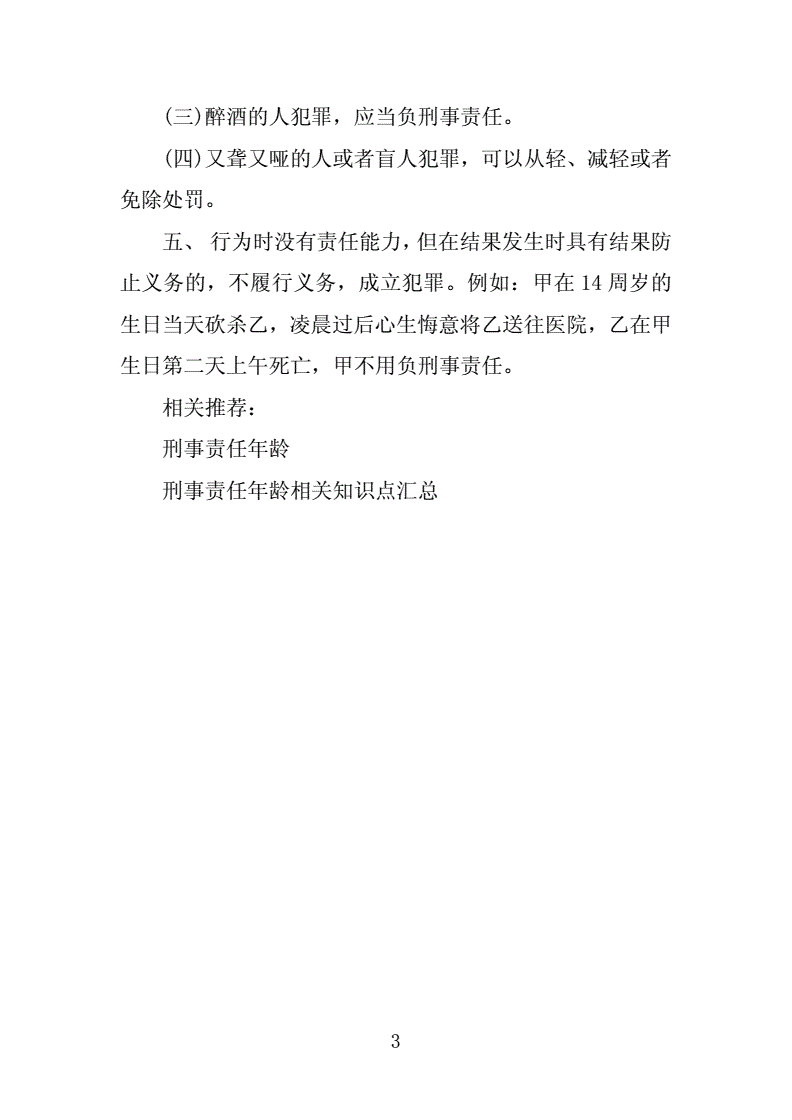 (三)醉酒的人犯罪，应当负刑事责任。

(四)又聋又哑的人或者盲人犯罪，可以从轻、减轻或者免除处罚。

五、 行为时没有责任能力，但在结果发生时具有结果防止义务的，不履行义务，成立犯罪。例如：甲在 14 周岁的生日当天砍杀乙，凌晨过后心生悔意将乙送往医院，乙在甲生日第二天上午死亡，甲不用负刑事责任。

相关推荐：

刑事责任年龄

刑事责任年龄相关知识点汇总

3